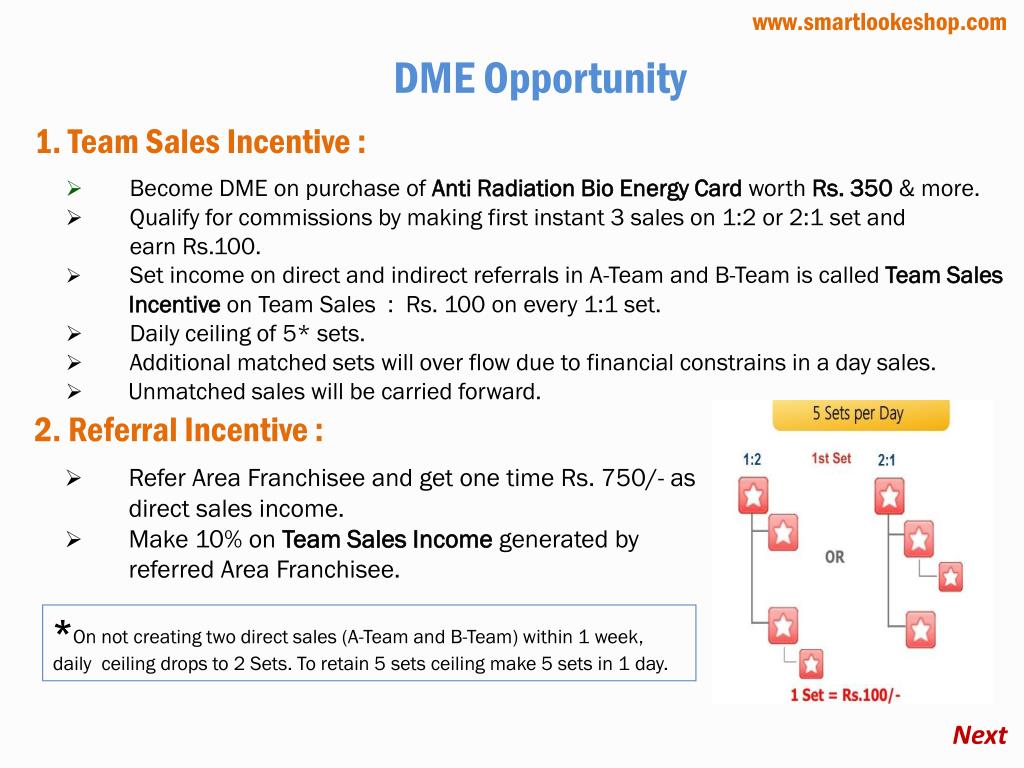 www.smartlookeshop.com

DME Opportunity

1. Team Sales Incentive :

➢ Become DME on purchase of Anti Radiation Bio Energy Card worth Rs. 350 & more.
➢ Qualify for commissions by making first instant 3 sales on 1:2 or 2:1 set and earn Rs.100.
➢ Set income on direct and indirect referrals in A-Team and B-Team is called Team Sales Incentive on Team Sales : Rs. 100 on every 1:1 set.
➢ Daily ceiling of 5* sets.
➢ Additional matched sets will over flow due to financial constrains in a day sales.
➢ Unmatched sales will be carried forward.

2. Referral Incentive :

➢ Refer Area Franchisee and get one time Rs. 750/- as direct sales income.
➢ Make 10% on Team Sales Income generated by referred Area Franchisee.

*On not creating two direct sales (A-Team and B-Team) within 1 week, daily ceiling drops to 2 Sets. To retain 5 sets ceiling make 5 sets in 1 day.

5 Sets per Day

1:2

1st Set

2:1

OR

1 Set = Rs.100/-

Next